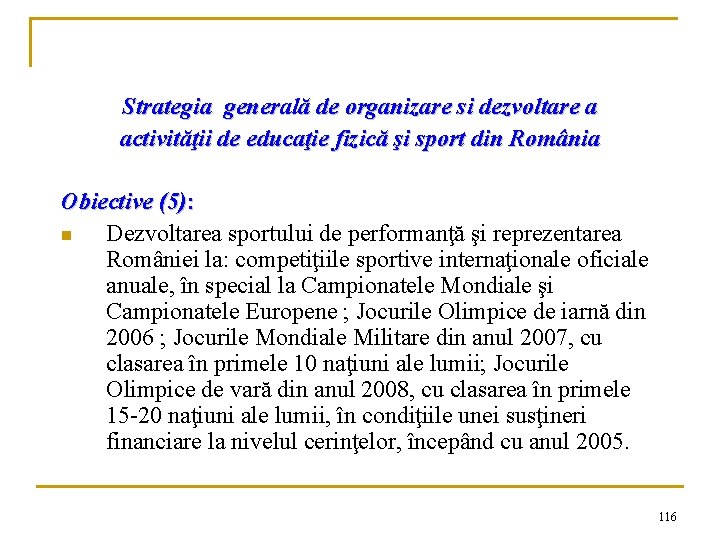 Strategia generală de organizare si dezvoltare a activităţii de educaţie fizică şi sport din România

Obiective (5):

Dezvoltarea sportului de performanţă şi reprezentarea României la: competiţiile sportive internaţionale oficiale anuale, în special la Campionatele Mondiale şi Campionatele Europene ; Jocurile Olimpice de iarnă din 2006 ; Jocurile Mondiale Militare din anul 2007, cu clasarea în primele 10 naţiuni ale lumii; Jocurile Olimpice de vară din anul 2008, cu clasarea în primele 15-20 naţiuni ale lumii, în condiţiile unei susţineri financiare la nivelul cerinţelor, începând cu anul 2005.

116